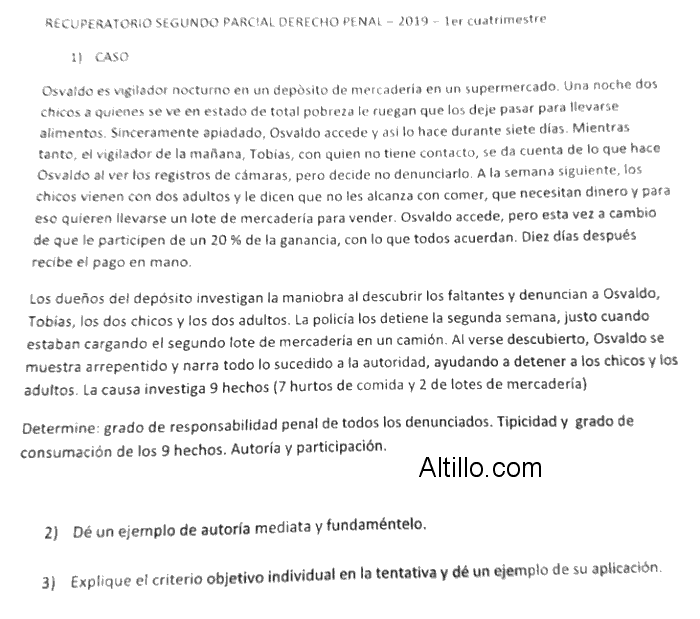 RECUPERATORIO SEGUNDO PARCIAL DERECHO PENAL – 2019 – 1er cuatrimestre

1) CASO

Osvaldo es vigilador nocturno en un depòsito de mercadería en un supermercado. Una noche dos chicos a quienes se ve en estado de total pobreza le ruegan que los deje pasar para llevarse alimentos. Sinceramente apiadado, Osvaldo accede y así lo hace durante siete días. Mientras tanto, el vigilador de la mañana, Tobías, con quien no tiene contacto, se da cuenta de lo que hace Osvaldo al ver los registros de cámaras, pero decide no denunciarlo. A la semana siguiente, los chicos vienen con dos adultos y le dicen que no les alcanza con comer, que necesitan dinero y para eso quieren llevarse un lote de mercadería para vender. Osvaldo accede, pero esta vez a cambio de que le participen de un 20 % de la ganancia, con lo que todos acuerdan. Diez días después recibe el pago en mano.

Los dueños del depósito investigan la maniobra al descubrir los faltantes y denuncian a Osvaldo, Tobías, los dos chicos y los dos adultos. La policía los detiene la segunda semana, justo cuando estaban cargando el segundo lote de mercadería en un camión. Al verse descubierto, Osvaldo se muestra arrepentido y narra todo lo sucedido a la autoridad, ayudando a detener a los chicos y los adultos. La causa investiga 9 hechos (7 hurtos de comida y 2 de lotes de mercadería)

Determine: grado de responsabilidad penal de todos los denunciados. Tipicidad y grado de consumación de los 9 hechos. Autoría y participación.

Altillo.com

2) Dé un ejemplo de autoría mediata y fundaméntelo.

3) Explique el criterio objetivo individual en la tentativa y dé un ejemplo de su aplicación.